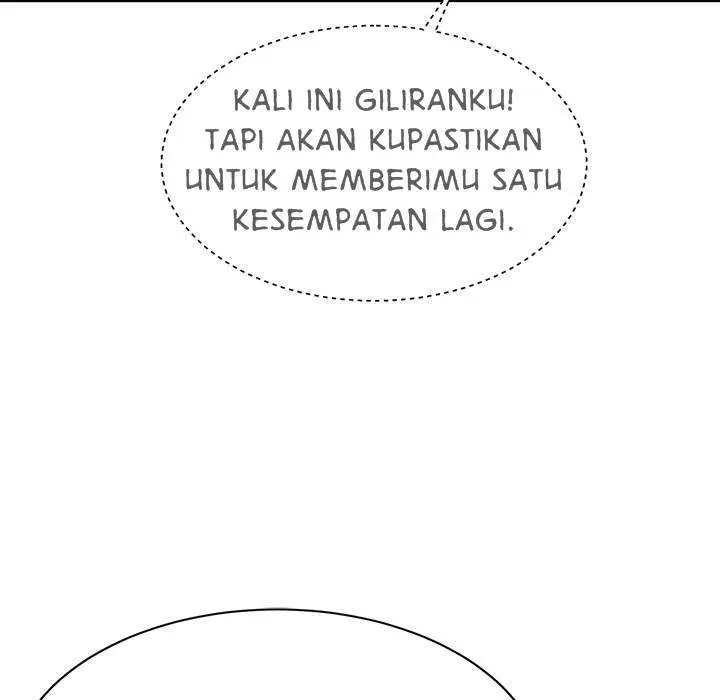 KALI INI GILIRANKU! TAPI AKAN KUPASTIKAN UNTUK MEMBERIMU SATU KESEMPATAN LAGI.